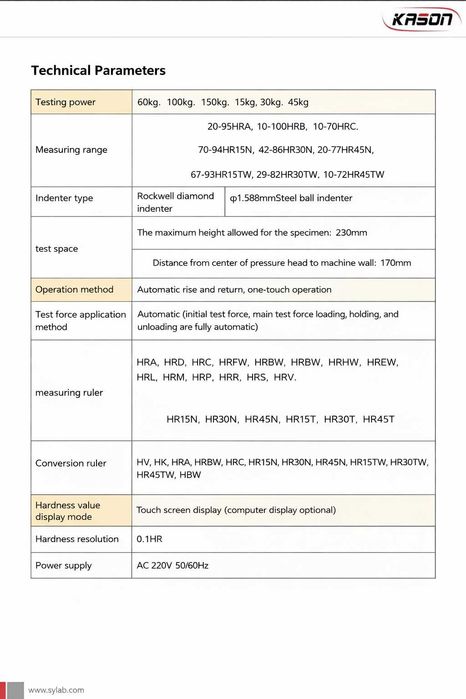 KASON

Technical Parameters

| Testing power | 60kg. 100kg. 150kg. 15kg, 30kg. 45kg | |
|---|---|---|
| Measuring range | 20-95HRA, 10-100HRB, 10-70HRC. 70-94HR15N, 42-86HR30N, 20-77HR45N, 67-93HR15TW, 29-82HR30TW, 10-72HR45TW | |
| Indenter type | Rockwell diamond indenter | φ1.588mmSteel ball indenter |
| test space | The maximum height allowed for the specimen: 230mm | |
| | Distance from center of pressure head to machine wall: 170mm | |
| Operation method | Automatic rise and return, one-touch operation | |
| Test force application method | Automatic (initial test force, main test force loading, holding, and unloading are fully automatic) | |
| measuring ruler | HRA, HRD, HRC, HRFW, HRBW, HRBW, HRHW, HREW, HRL, HRM, HRP, HRR, HRS, HRV. HR15N, HR30N, HR45N, HR15T, HR30T, HR45T | |
| Conversion ruler | HV, HK, HRA, HRBW, HRC, HR15N, HR30N, HR45N, HR15TW, HR30TW, HR45TW, HBW | |
| Hardness value display mode | Touch screen display (computer display optional) | |
| Hardness resolution | 0.1HR | |
| Power supply | AC 220V 50/60Hz | |

www.sylab.com